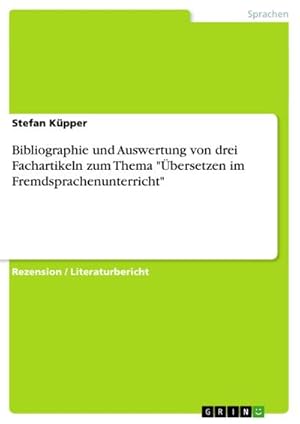 Sprachen

Stefan Küpper

Bibliographie und Auswertung von drei Fachartikeln zum Thema "Übersetzen im Fremdsprachenunterricht"

Rezension / Literaturbericht

GRIN